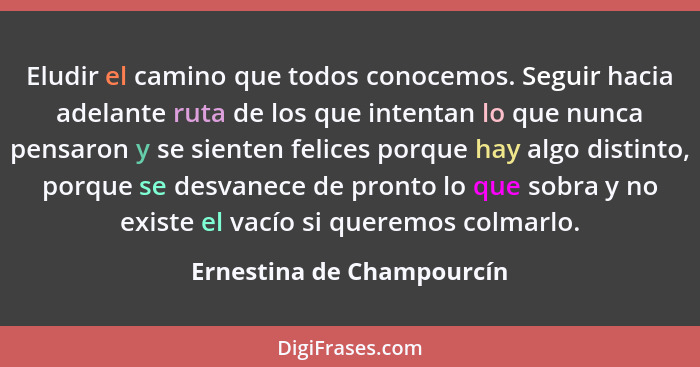 Eludir el camino que todos conocemos. Seguir hacia adelante ruta de los que intentan lo que nunca pensaron y se sienten felices porque hay algo distinto, porque se desvanece de pronto lo que sobra y no existe el vacío si queremos colmarlo.

Ernestina de Champourcín

DigiFrases.com